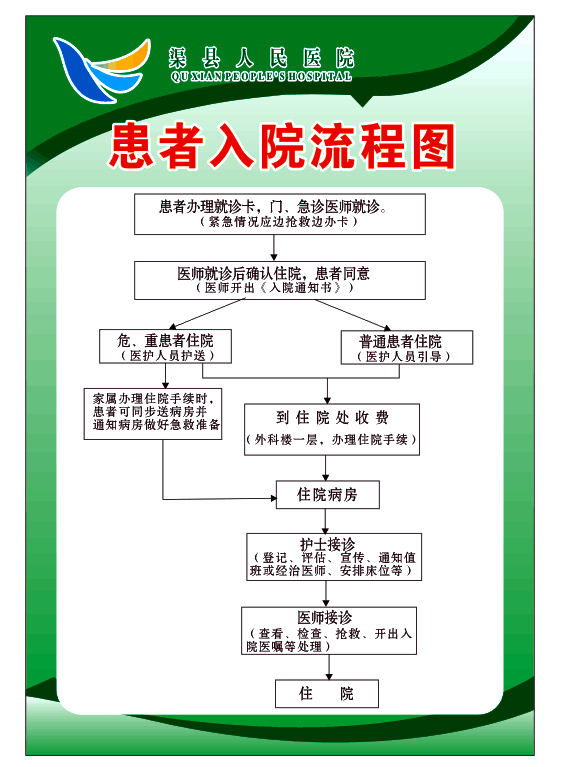 渠县人民医院
QU XIAN PEOPLE'S HOSPITAL

患者入院流程图

患者办理就诊卡，门、急诊医师就诊。
（紧急情况应边抢救边办卡）

医师就诊后确认住院，患者同意
（医师开出《入院通知书》）

危、重患者住院
（医护人员护送）

普通患者住院
（医护人员引导）

家属办理住院手续时，患者可同步送病房并通知病房做好急救准备

到住院处收费
（外科楼一层，办理住院手续）

住院病房

护士接诊
（登记、评估、宣传、通知值班或经治医师、安排床位等）

医师接诊
（查看、检查、抢救、开出入院医嘱等处理）

住　院